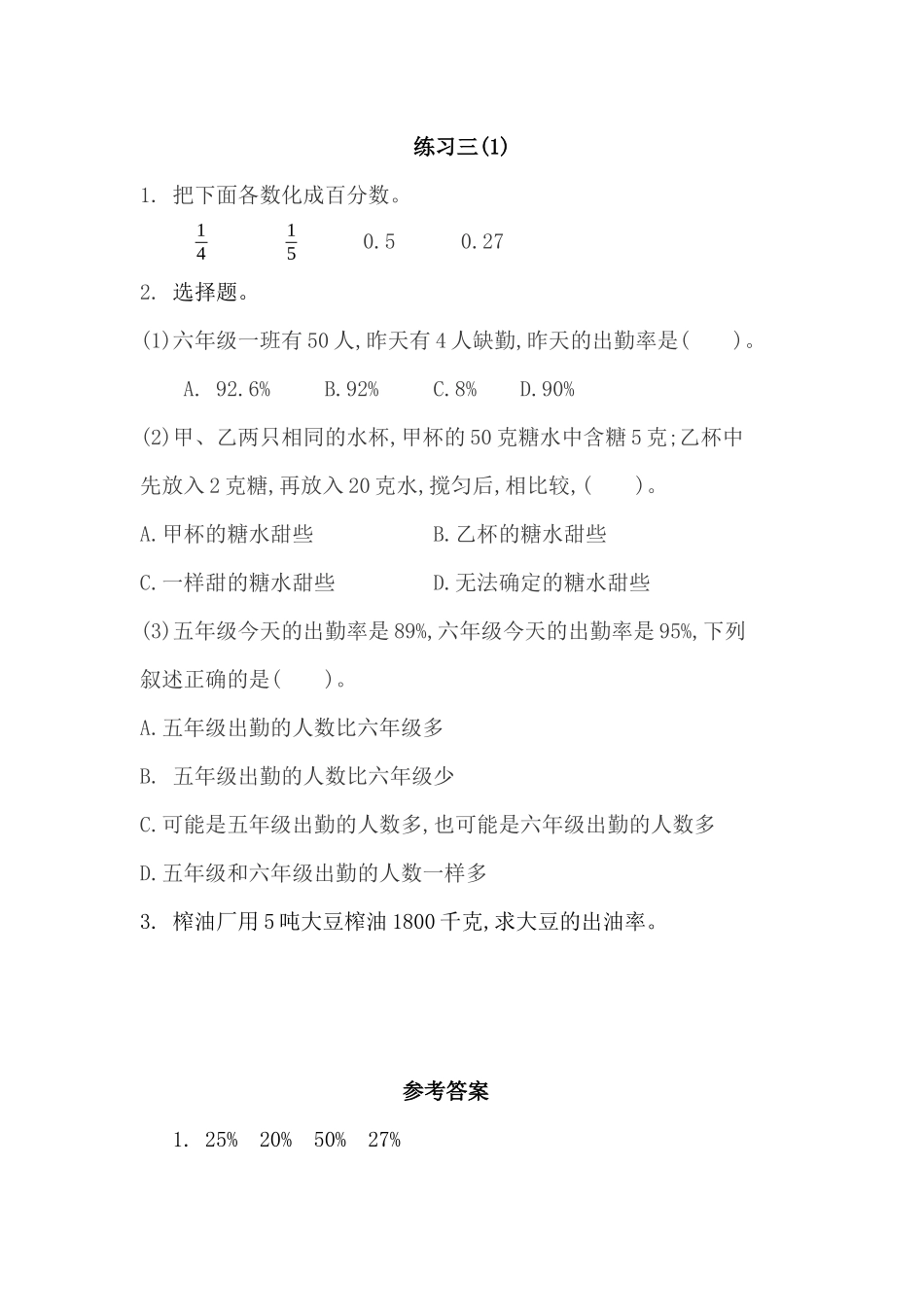 练习三(1)

1. 把下面各数化成百分数。

$\frac{1}{4}$　　$\frac{1}{5}$　　0.5　　0.27

2. 选择题。

(1)六年级一班有50人,昨天有4人缺勤,昨天的出勤率是(　　)。

A. 92.6%　　B.92%　　C.8%　　D.90%

(2)甲、乙两只相同的水杯,甲杯的50克糖水中含糖5克;乙杯中先放入2克糖,再放入20克水,搅匀后,相比较,(　　)。

A.甲杯的糖水甜些　　B.乙杯的糖水甜些

C.一样甜的糖水甜些　　D.无法确定的糖水甜些

(3)五年级今天的出勤率是89%,六年级今天的出勤率是95%,下列叙述正确的是(　　)。

A.五年级出勤的人数比六年级多

B. 五年级出勤的人数比六年级少

C.可能是五年级出勤的人数多,也可能是六年级出勤的人数多

D.五年级和六年级出勤的人数一样多

3. 榨油厂用5吨大豆榨油1800千克,求大豆的出油率。

参考答案

1. 25%　20%　50%　27%